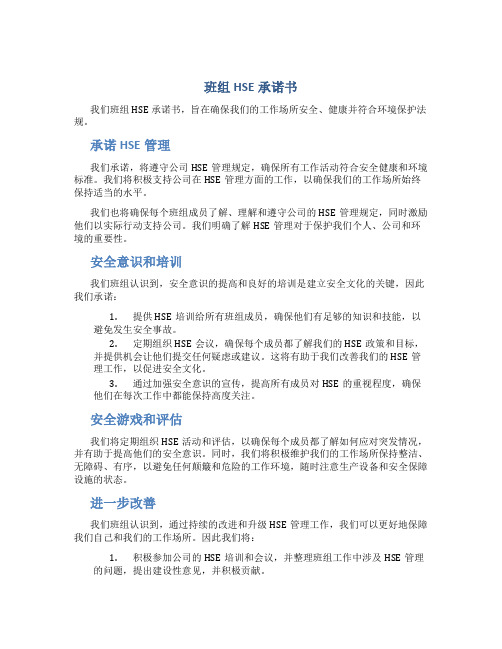 班组 HSE 承诺书

我们班组 HSE 承诺书，旨在确保我们的工作场所安全、健康并符合环境保护法规。

承诺 HSE 管理

我们承诺，将遵守公司 HSE 管理规定，确保所有工作活动符合安全健康和环境标准。我们将积极支持公司在 HSE 管理方面的工作，以确保我们的工作场所始终保持适当的水平。

我们也将确保每个班组成员了解、理解和遵守公司的 HSE 管理规定，同时激励他们以实际行动支持公司。我们明确了解 HSE 管理对于保护我们个人、公司和环境的重要性。

安全意识和培训

我们班组认识到，安全意识的提高和良好的培训是建立安全文化的关键，因此我们承诺：

1. 提供 HSE 培训给所有班组成员，确保他们有足够的知识和技能，以避免发生安全事故。
2. 定期组织 HSE 会议，确保每个成员都了解我们的 HSE 政策和目标，并提供机会让他们提交任何疑虑或建议。这将有助于我们改善我们的 HSE 管理工作，以促进安全文化。
3. 通过加强安全意识的宣传，提高所有成员对 HSE 的重视程度，确保他们在每次工作中都能保持高度关注。

安全游戏和评估

我们将定期组织 HSE 活动和评估，以确保每个成员都了解如何应对突发情况，并有助于提高他们的安全意识。同时，我们将积极维护我们的工作场所保持整洁、无障碍、有序，以避免任何颠簸和危险的工作环境，随时注意生产设备和安全保障设施的状态。

进一步改善

我们班组认识到，通过持续的改进和升级 HSE 管理工作，我们可以更好地保障我们自己和我们的工作场所。因此我们将：

1. 积极参加公司的 HSE 培训和会议，并整理班组工作中涉及 HSE 管理的问题，提出建设性意见，并积极贡献。